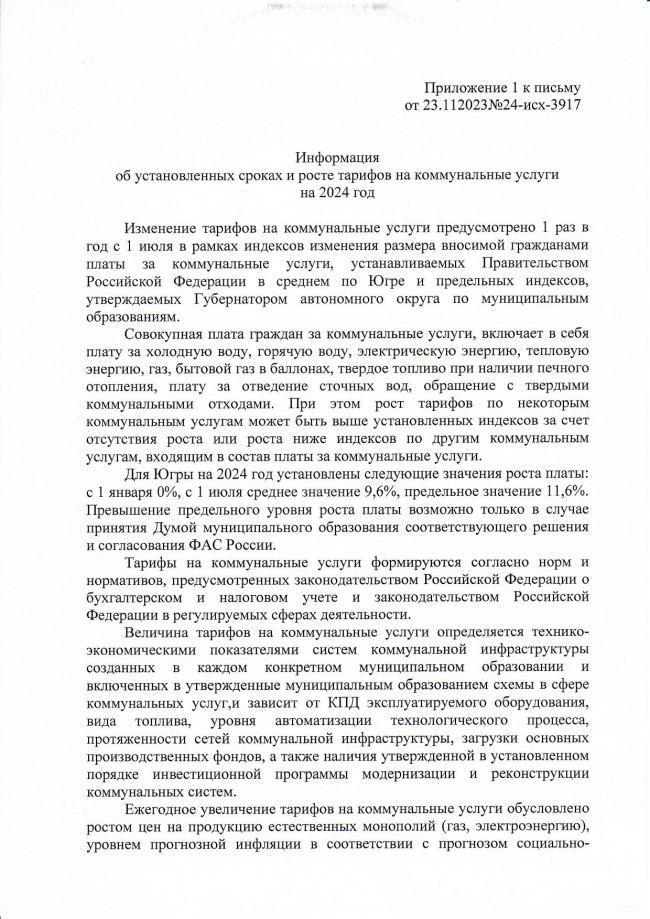 Приложение 1 к письму
от 23.112023№24-исх-3917

Информация
об установленных сроках и росте тарифов на коммунальные услуги
на 2024 год

Изменение тарифов на коммунальные услуги предусмотрено 1 раз в год с 1 июля в рамках индексов изменения размера вносимой гражданами платы за коммунальные услуги, устанавливаемых Правительством Российской Федерации в среднем по Югре и предельных индексов, утверждаемых Губернатором автономного округа по муниципальным образованиям.

Совокупная плата граждан за коммунальные услуги, включает в себя плату за холодную воду, горячую воду, электрическую энергию, тепловую энергию, газ, бытовой газ в баллонах, твердое топливо при наличии печного отопления, плату за отведение сточных вод, обращение с твердыми коммунальными отходами. При этом рост тарифов по некоторым коммунальным услугам может быть выше установленных индексов за счет отсутствия роста или роста ниже индексов по другим коммунальным услугам, входящим в состав платы за коммунальные услуги.

Для Югры на 2024 год установлены следующие значения роста платы: с 1 января 0%, с 1 июля среднее значение 9,6%, предельное значение 11,6%. Превышение предельного уровня роста платы возможно только в случае принятия Думой муниципального образования соответствующего решения и согласования ФАС России.

Тарифы на коммунальные услуги формируются согласно норм и нормативов, предусмотренных законодательством Российской Федерации о бухгалтерском и налоговом учете и законодательством Российской Федерации в регулируемых сферах деятельности.

Величина тарифов на коммунальные услуги определяется технико-экономическими показателями систем коммунальной инфраструктуры созданных в каждом конкретном муниципальном образовании и включенных в утвержденные муниципальным образованием схемы в сфере коммунальных услуг,и зависит от КПД эксплуатируемого оборудования, вида топлива, уровня автоматизации технологического процесса, протяженности сетей коммунальной инфраструктуры, загрузки основных производственных фондов, а также наличия утвержденной в установленном порядке инвестиционной программы модернизации и реконструкции коммунальных систем.

Ежегодное увеличение тарифов на коммунальные услуги обусловлено ростом цен на продукцию естественных монополий (газ, электроэнергию), уровнем прогнозной инфляции в соответствии с прогнозом социально-